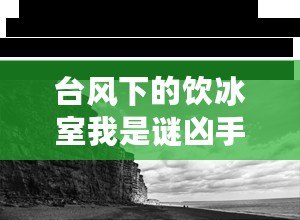 台风下的饮冰室我是谜凶手